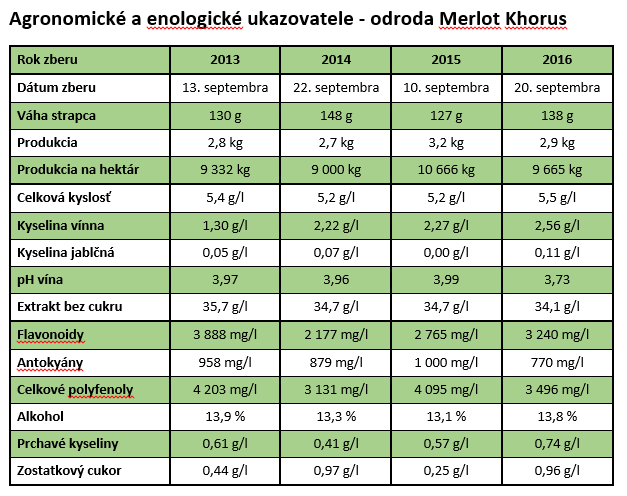 Agronomické a enologické ukazovatele - odroda Merlot Khorus

| Rok zberu | 2013 | 2014 | 2015 | 2016 |
|---|---|---|---|---|
| Dátum zberu | 13. septembra | 22. septembra | 10. septembra | 20. septembra |
| Váha strapca | 130 g | 148 g | 127 g | 138 g |
| Produkcia | 2,8 kg | 2,7 kg | 3,2 kg | 2,9 kg |
| Produkcia na hektár | 9 332 kg | 9 000 kg | 10 666 kg | 9 665 kg |
| Celková kyslosť | 5,4 g/l | 5,2 g/l | 5,2 g/l | 5,5 g/l |
| Kyselina vínna | 1,30 g/l | 2,22 g/l | 2,27 g/l | 2,56 g/l |
| Kyselina jablčná | 0,05 g/l | 0,07 g/l | 0,00 g/l | 0,11 g/l |
| pH vína | 3,97 | 3,96 | 3,99 | 3,73 |
| Extrakt bez cukru | 35,7 g/l | 34,7 g/l | 34,7 g/l | 34,1 g/l |
| Flavonoidy | 3 888 mg/l | 2 177 mg/l | 2 765 mg/l | 3 240 mg/l |
| Antokyány | 958 mg/l | 879 mg/l | 1 000 mg/l | 770 mg/l |
| Celkové polyfenoly | 4 203 mg/l | 3 131 mg/l | 4 095 mg/l | 3 496 mg/l |
| Alkohol | 13,9 % | 13,3 % | 13,1 % | 13,8 % |
| Prchavé kyseliny | 0,61 g/l | 0,41 g/l | 0,57 g/l | 0,74 g/l |
| Zostatkový cukor | 0,44 g/l | 0,97 g/l | 0,25 g/l | 0,96 g/l |